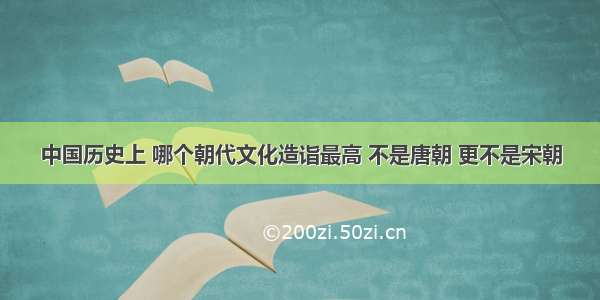 中国历史上 哪个朝代文化造诣最高 不是唐朝 更不是宋朝

©200zi.50zi.cn